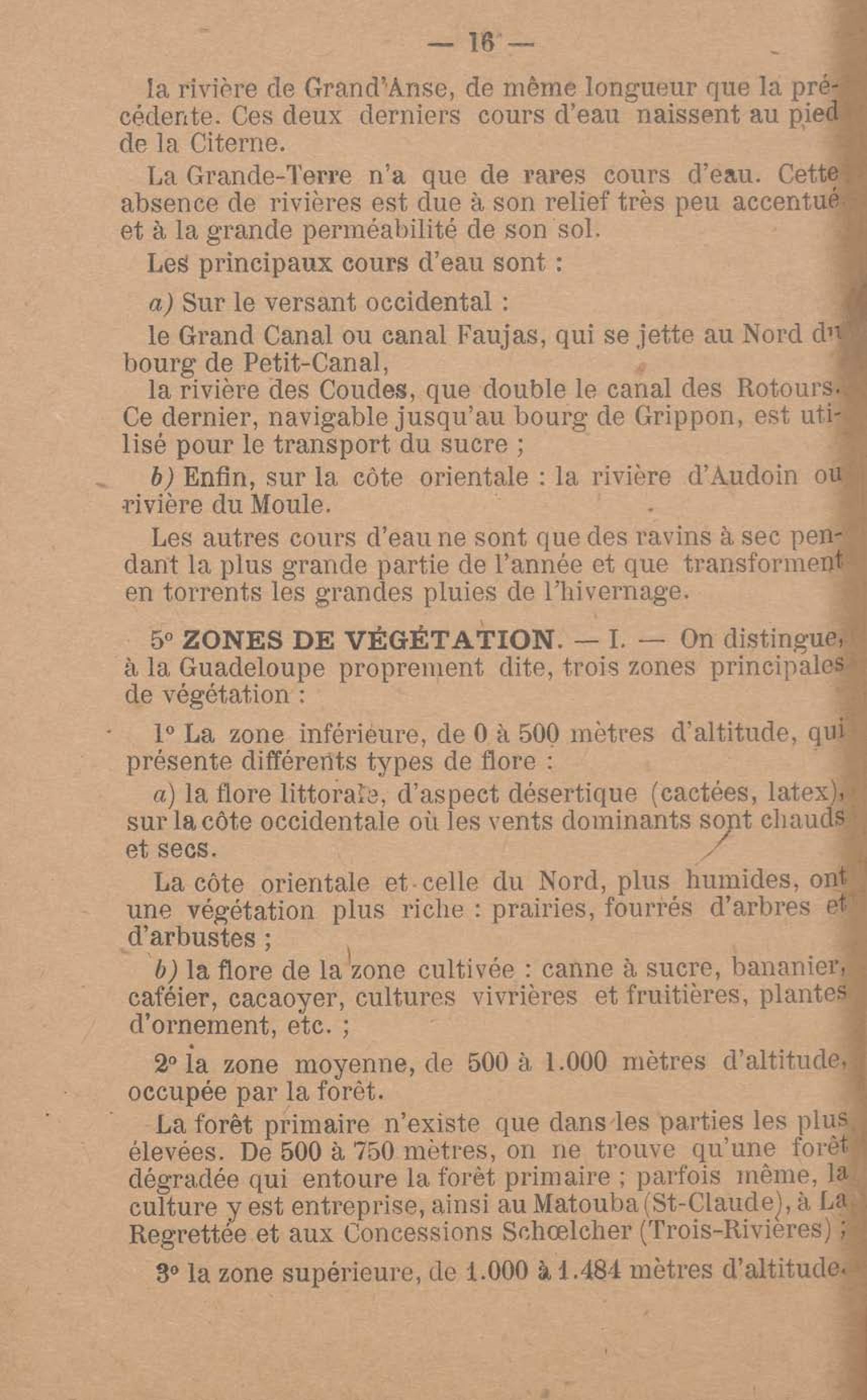 — 16 —

la rivière de Grand'Anse, de même longueur que la précédente. Ces deux derniers cours d'eau naissent au pied de la Citerne.

La Grande-Terre n'a que de rares cours d'eau. Cette absence de rivières est due à son relief très peu accentué et à la grande perméabilité de son sol.

Les principaux cours d'eau sont :

a) Sur le versant occidental :

le Grand Canal ou canal Faujas, qui se jette au Nord du bourg de Petit-Canal,

la rivière des Coudes, que double le canal des Rotours. Ce dernier, navigable jusqu'au bourg de Grippon, est utilisé pour le transport du sucre ;

b) Enfin, sur la côte orientale : la rivière d'Audoin ou rivière du Moule.

Les autres cours d'eau ne sont que des ravins à sec pendant la plus grande partie de l'année et que transforment en torrents les grandes pluies de l'hivernage.

5° ZONES DE VÉGÉTATION. — I. — On distingue, à la Guadeloupe proprement dite, trois zones principales de végétation :

1° La zone inférieure, de 0 à 500 mètres d'altitude, qui présente différents types de flore :

a) la flore littorale, d'aspect désertique (cactées, latex), sur la côte occidentale où les vents dominants sont chauds et secs.

La côte orientale et celle du Nord, plus humides, ont une végétation plus riche : prairies, fourrés d'arbres et d'arbustes ;

b) la flore de la zone cultivée : canne à sucre, bananier, caféier, cacaoyer, cultures vivrières et fruitières, plantes d'ornement, etc. ;

2° la zone moyenne, de 500 à 1.000 mètres d'altitude, occupée par la forêt.

La forêt primaire n'existe que dans les parties les plus élevées. De 500 à 750 mètres, on ne trouve qu'une forêt dégradée qui entoure la forêt primaire ; parfois même, la culture y est entreprise, ainsi au Matouba (St-Claude), à La Regrettée et aux Concessions Schœlcher (Trois-Rivières) ;

3° la zone supérieure, de 1.000 à 1.484 mètres d'altitude.